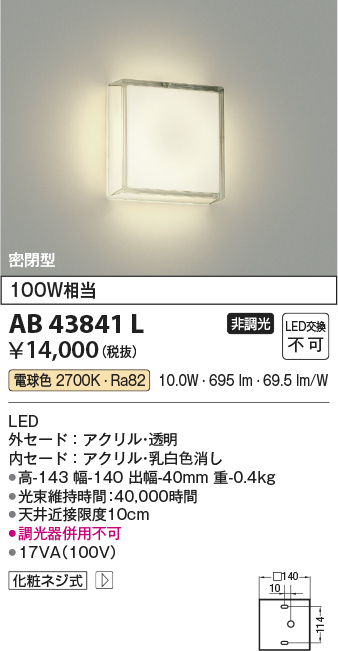 密閉型

100W相当

AB 43841 L

非調光

LED交換 不可

¥14,000(税抜)

電球色 2700K・Ra82 10.0W・695 lm・69.5 lm/W

LED
外セード：アクリル・透明
内セード：アクリル・乳白色消し
●高-143 幅-140 出幅-40mm 重-0.4kg
●光束維持時間：40,000時間
●天井近接限度10cm
●調光器併用不可
●17VA(100V)

化粧ネジ式

□140
10
114